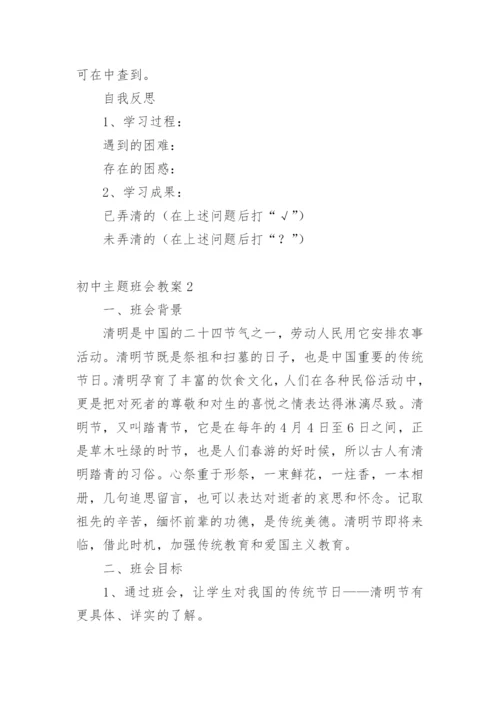 可在中查到。

自我反思

1、学习过程：

遇到的困难：

存在的困惑：

2、学习成果：

已弄清的（在上述问题后打“√”）

未弄清的（在上述问题后打“？”）

初中主题班会教案2

一、班会背景

清明是中国的二十四节气之一，劳动人民用它安排农事活动。清明节既是祭祖和扫墓的日子，也是中国重要的传统节日。清明孕育了丰富的饮食文化，人们在各种民俗活动中，更是把对死者的尊敬和对生的喜悦之情表达得淋漓尽致。清明节，又叫踏青节，它是在每年的4月4日至6日之间，正是草木吐绿的时节，也是人们春游的好时候，所以古人有清明踏青的习俗。心祭重于形祭，一束鲜花，一炷香，一本相册，几句追思留言，也可以表达对逝者的哀思和怀念。记取祖先的辛苦，缅怀前辈的功德，是传统美德。清明节即将来临，借此时机，加强传统教育和爱国主义教育。

二、班会目标

1、通过班会，让学生对我国的传统节日——清明节有更具体、详实的了解。